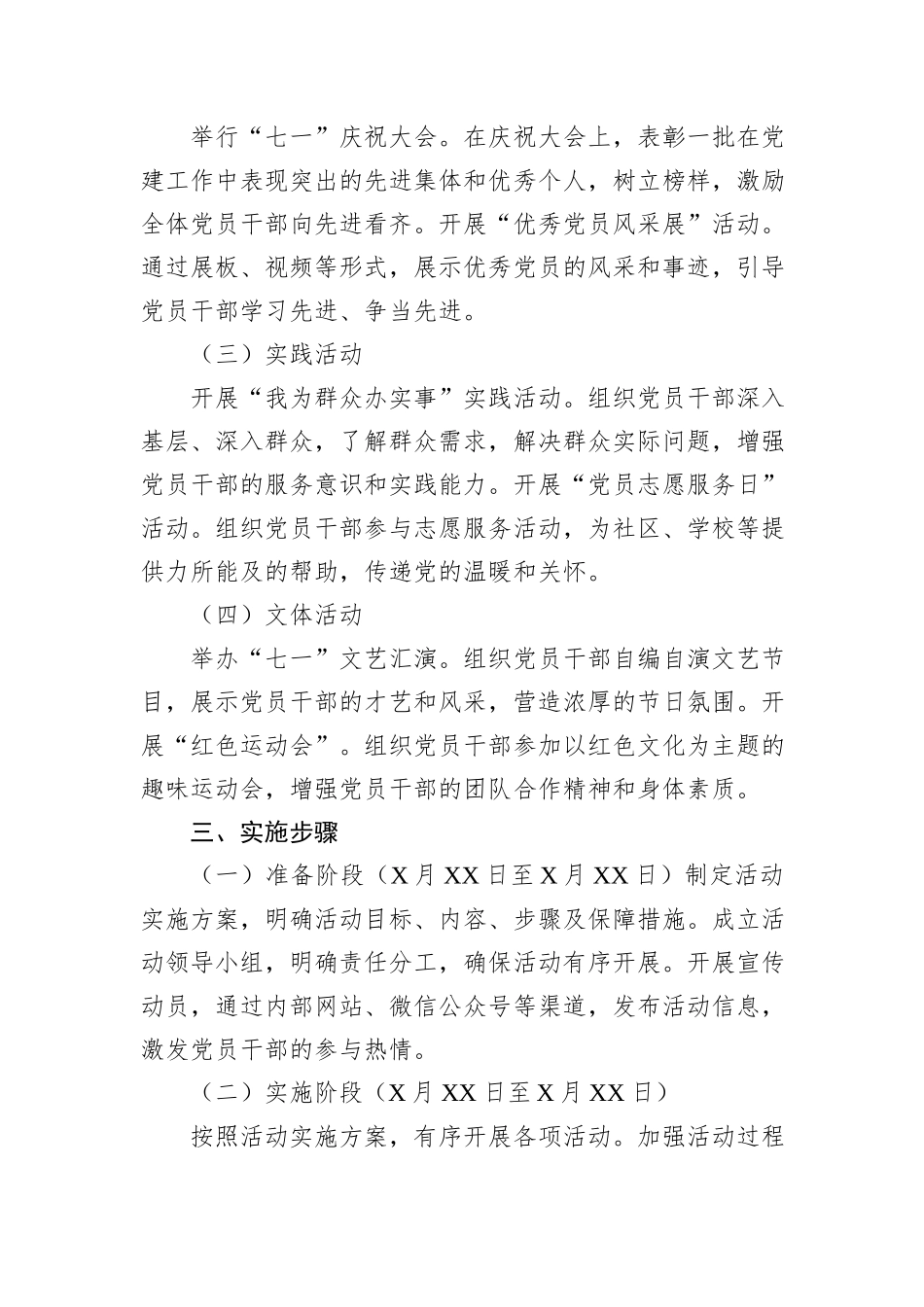 举行“七一”庆祝大会。在庆祝大会上，表彰一批在党建工作中表现突出的先进集体和优秀个人，树立榜样，激励全体党员干部向先进看齐。开展“优秀党员风采展”活动。通过展板、视频等形式，展示优秀党员的风采和事迹，引导党员干部学习先进、争当先进。

（三）实践活动

开展“我为群众办实事”实践活动。组织党员干部深入基层、深入群众，了解群众需求，解决群众实际问题，增强党员干部的服务意识和实践能力。开展“党员志愿服务日”活动。组织党员干部参与志愿服务活动，为社区、学校等提供力所能及的帮助，传递党的温暖和关怀。

（四）文体活动

举办“七一”文艺汇演。组织党员干部自编自演文艺节目，展示党员干部的才艺和风采，营造浓厚的节日氛围。开展“红色运动会”。组织党员干部参加以红色文化为主题的趣味运动会，增强党员干部的团队合作精神和身体素质。

三、实施步骤

（一）准备阶段（X 月 XX 日至 X 月 XX 日）制定活动实施方案，明确活动目标、内容、步骤及保障措施。成立活动领导小组，明确责任分工，确保活动有序开展。开展宣传动员，通过内部网站、微信公众号等渠道，发布活动信息，激发党员干部的参与热情。

（二）实施阶段（X 月 XX 日至 X 月 XX 日）

按照活动实施方案，有序开展各项活动。加强活动过程